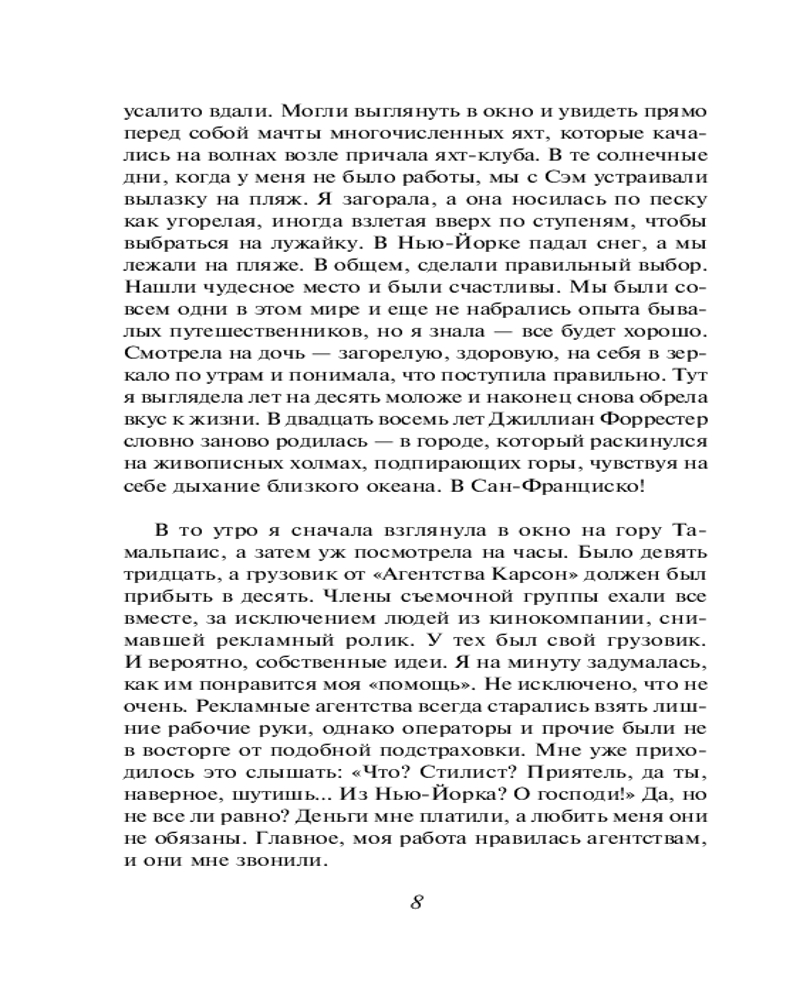 усалито вдали. Могли выглянуть в окно и увидеть прямо перед собой мачты многочисленных яхт, которые качались на волнах возле причала яхт-клуба. В те солнечные дни, когда у меня не было работы, мы с Сэм устраивали вылазку на пляж. Я загорала, а она носилась по песку как угорелая, иногда взлетая вверх по ступеням, чтобы выбраться на лужайку. В Нью-Йорке падал снег, а мы лежали на пляже. В общем, сделали правильный выбор. Нашли чудесное место и были счастливы. Мы были совсем одни в этом мире и еще не набрались опыта бывалых путешественников, но я знала — все будет хорошо. Смотрела на дочь — загорелую, здоровую, на себя в зеркало по утрам и понимала, что поступила правильно. Тут я выглядела лет на десять моложе и наконец снова обрела вкус к жизни. В двадцать восемь лет Джиллиан Форрестер словно заново родилась — в городе, который раскинулся на живописных холмах, подпирающих горы, чувствуя на себе дыхание близкого океана. В Сан-Франциско!

В то утро я сначала взглянула в окно на гору Тамальпаис, а затем уж посмотрела на часы. Было девять тридцать, а грузовик от «Агентства Карсон» должен был прибыть в десять. Члены съемочной группы ехали все вместе, за исключением людей из кинокомпании, снимавшей рекламный ролик. У тех был свой грузовик. И вероятно, собственные идеи. Я на минуту задумалась, как им понравится моя «помощь». Не исключено, что не очень. Рекламные агентства всегда старались взять лишние рабочие руки, однако операторы и прочие были не в восторге от подобной подстраховки. Мне уже приходилось это слышать: «Что? Стилист? Приятель, да ты, наверное, шутишь... Из Нью-Йорка? О господи!» Да, но не все ли равно? Деньги мне платили, а любить меня они не обязаны. Главное, моя работа нравилась агентствам, и они мне звонили.

8